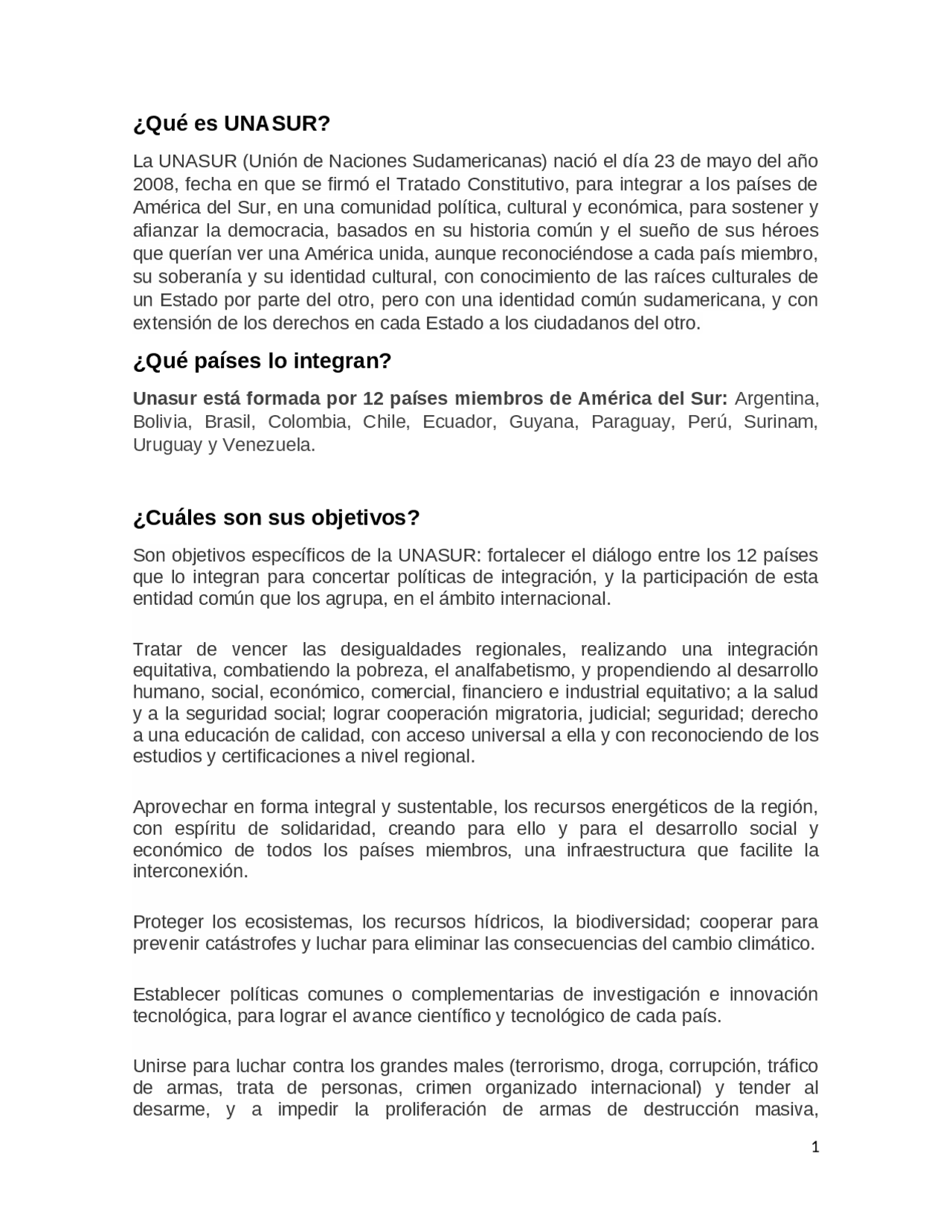 ¿Qué es UNASUR?

La UNASUR (Unión de Naciones Sudamericanas) nació el día 23 de mayo del año 2008, fecha en que se firmó el Tratado Constitutivo, para integrar a los países de América del Sur, en una comunidad política, cultural y económica, para sostener y afianzar la democracia, basados en su historia común y el sueño de sus héroes que querían ver una América unida, aunque reconociéndose a cada país miembro, su soberanía y su identidad cultural, con conocimiento de las raíces culturales de un Estado por parte del otro, pero con una identidad común sudamericana, y con extensión de los derechos en cada Estado a los ciudadanos del otro.

¿Qué países lo integran?

Unasur está formada por 12 países miembros de América del Sur: Argentina, Bolivia, Brasil, Colombia, Chile, Ecuador, Guyana, Paraguay, Perú, Surinam, Uruguay y Venezuela.

¿Cuáles son sus objetivos?

Son objetivos específicos de la UNASUR: fortalecer el diálogo entre los 12 países que lo integran para concertar políticas de integración, y la participación de esta entidad común que los agrupa, en el ámbito internacional.

Tratar de vencer las desigualdades regionales, realizando una integración equitativa, combatiendo la pobreza, el analfabetismo, y propendiendo al desarrollo humano, social, económico, comercial, financiero e industrial equitativo; a la salud y a la seguridad social; lograr cooperación migratoria, judicial; seguridad; derecho a una educación de calidad, con acceso universal a ella y con reconociendo de los estudios y certificaciones a nivel regional.

Aprovechar en forma integral y sustentable, los recursos energéticos de la región, con espíritu de solidaridad, creando para ello y para el desarrollo social y económico de todos los países miembros, una infraestructura que facilite la interconexión.

Proteger los ecosistemas, los recursos hídricos, la biodiversidad; cooperar para prevenir catástrofes y luchar para eliminar las consecuencias del cambio climático.

Establecer políticas comunes o complementarias de investigación e innovación tecnológica, para lograr el avance científico y tecnológico de cada país.

Unirse para luchar contra los grandes males (terrorismo, droga, corrupción, tráfico de armas, trata de personas, crimen organizado internacional) y tender al desarme, y a impedir la proliferación de armas de destrucción masiva,

1